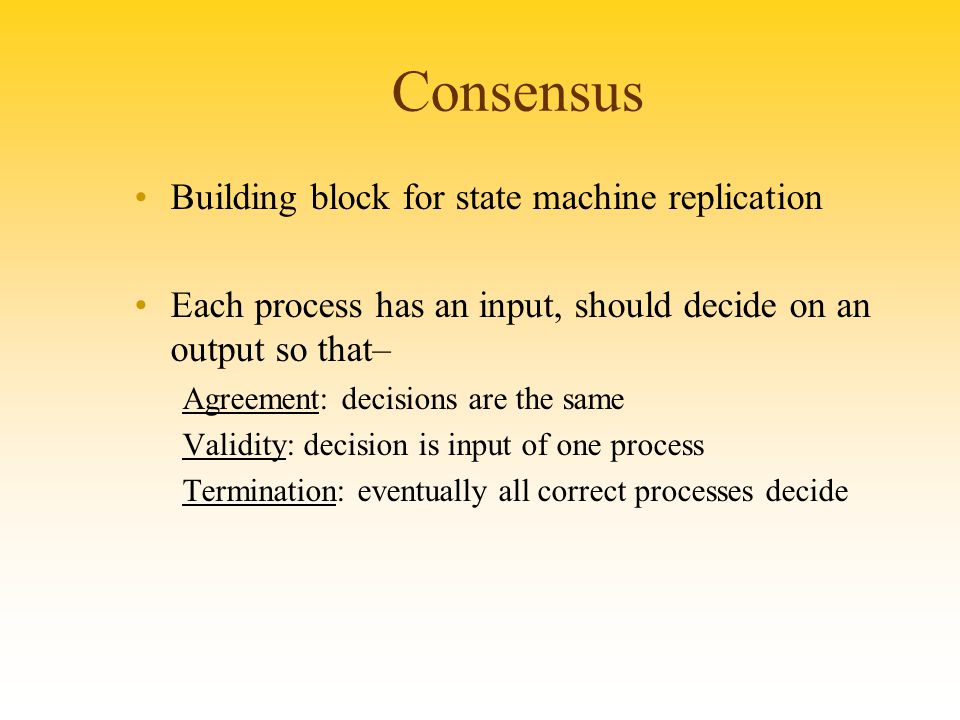 Consensus

• Building block for state machine replication

• Each process has an input, should decide on an output so that–

Agreement: decisions are the same

Validity: decision is input of one process

Termination: eventually all correct processes decide